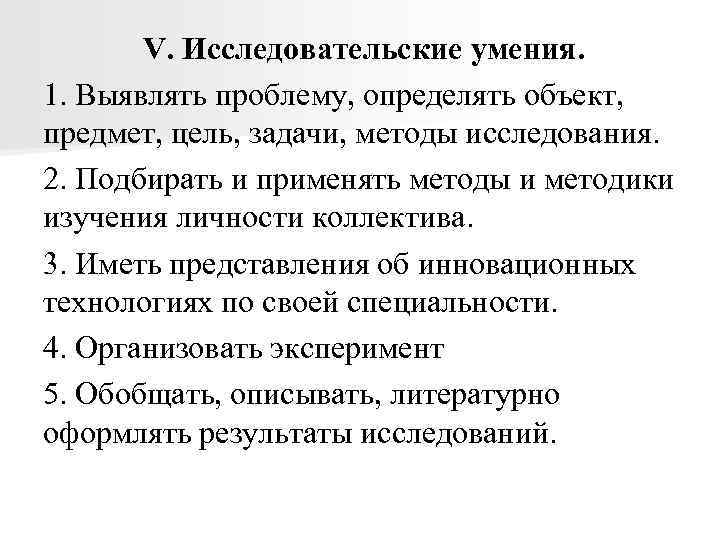 V. Исследовательские умения.

1. Выявлять проблему, определять объект, предмет, цель, задачи, методы исследования.

2. Подбирать и применять методы и методики изучения личности коллектива.

3. Иметь представления об инновационных технологиях по своей специальности.

4. Организовать эксперимент

5. Обобщать, описывать, литературно оформлять результаты исследований.